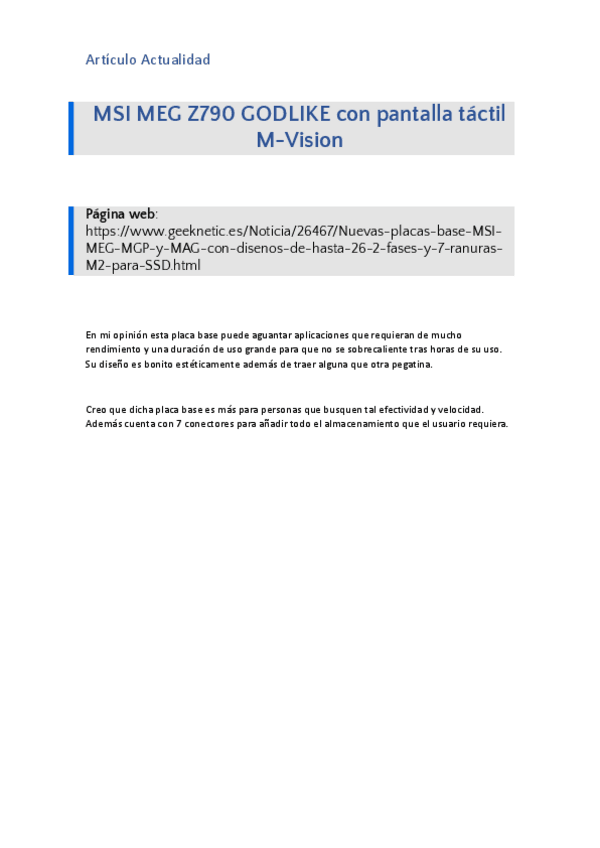 Artículo Actualidad

MSI MEG Z790 GODLIKE con pantalla táctil M-Vision

Página web: https://www.geeknetic.es/Noticia/26467/Nuevas-placas-base-MSI-MEG-MGP-y-MAG-con-disenos-de-hasta-26-2-fases-y-7-ranuras-M2-para-SSD.html

En mi opinión esta placa base puede aguantar aplicaciones que requieran de mucho rendimiento y una duración de uso grande para que no se sobrecaliente tras horas de su uso. Su diseño es bonito estéticamente además de traer alguna que otra pegatina.

Creo que dicha placa base es más para personas que busquen tal efectividad y velocidad. Además cuenta con 7 conectores para añadir todo el almacenamiento que el usuario requiera.